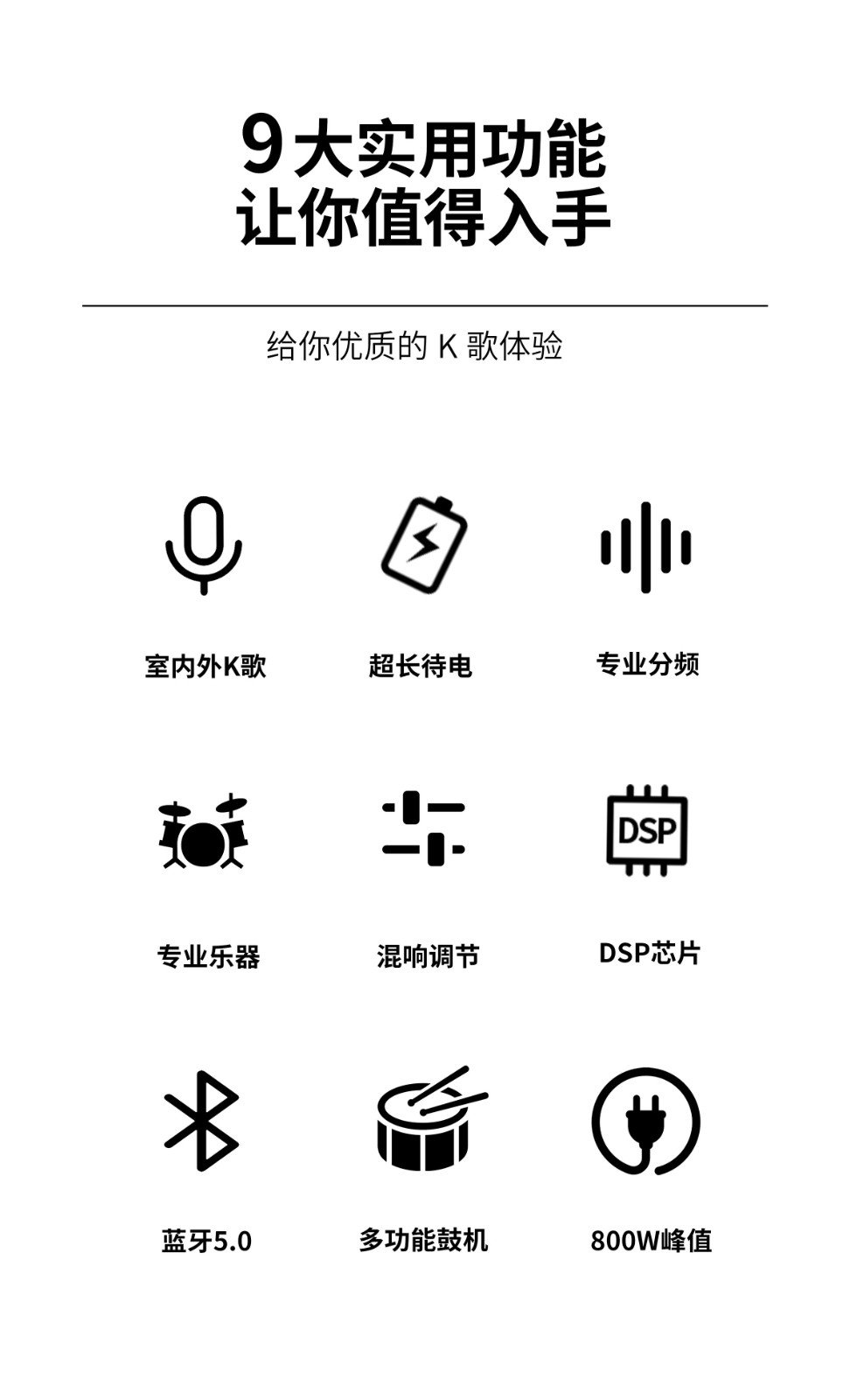 9大实用功能
让你值得入手

给你优质的K歌体验

室内外K歌

超长待电

专业分频

专业乐器

混响调节

DSP

DSP芯片

蓝牙5.0

多功能鼓机

800W峰值